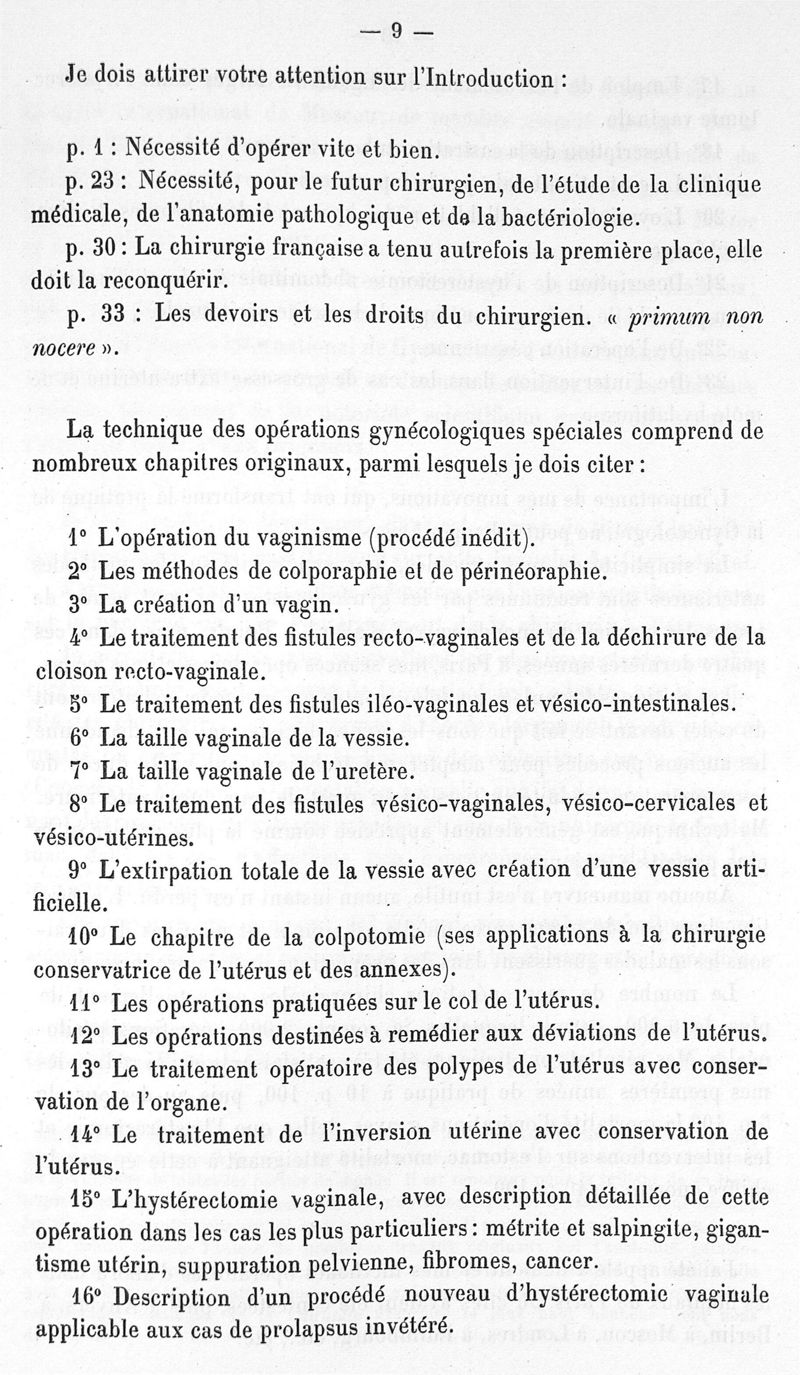 — 9 —

Je dois attirer votre attention sur l'Introduction :

p. 1 : Nécessité d'opérer vite et bien.

p. 23 : Nécessité, pour le futur chirurgien, de l'étude de la clinique médicale, de l'anatomie pathologique et de la bactériologie.

p. 30 : La chirurgie française a tenu autrefois la première place, elle doit la reconquérir.

p. 33 : Les devoirs et les droits du chirurgien. « primum non nocere ».

La technique des opérations gynécologiques spéciales comprend de nombreux chapitres originaux, parmi lesquels je dois citer :

1° L'opération du vaginisme (procédé inédit).

2° Les méthodes de colporaphie et de périnéoraphie.

3° La création d'un vagin.

4° Le traitement des fistules recto-vaginales et de la déchirure de la cloison recto-vaginale.

5° Le traitement des fistules iléo-vaginales et vésico-intestinales.

6° La taille vaginale de la vessie.

7° La taille vaginale de l'uretère.

8° Le traitement des fistules vésico-vaginales, vésico-cervicales et vésico-utérines.

9° L'extirpation totale de la vessie avec création d'une vessie artificielle.

10° Le chapitre de la colpotomie (ses applications à la chirurgie conservatrice de l'utérus et des annexes).

11° Les opérations pratiquées sur le col de l'utérus.

12° Les opérations destinées à remédier aux déviations de l'utérus.

13° Le traitement opératoire des polypes de l'utérus avec conservation de l'organe.

14° Le traitement de l'inversion utérine avec conservation de l'utérus.

15° L'hystérectomie vaginale, avec description détaillée de cette opération dans les cas les plus particuliers : métrite et salpingite, gigantisme utérin, suppuration pelvienne, fibromes, cancer.

16° Description d'un procédé nouveau d'hystérectomie vaginale applicable aux cas de prolapsus invétéré.